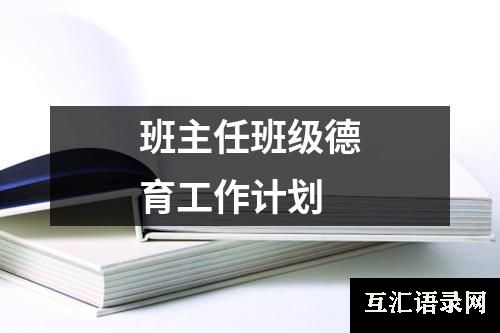 班主任班级德育工作计划

互汇语录网